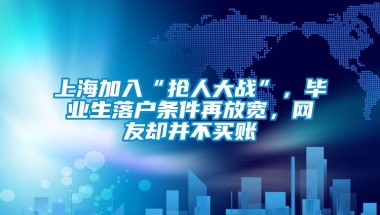 上海加入“抢人大战”，毕业生落户条件再放宽，网友却并不买账